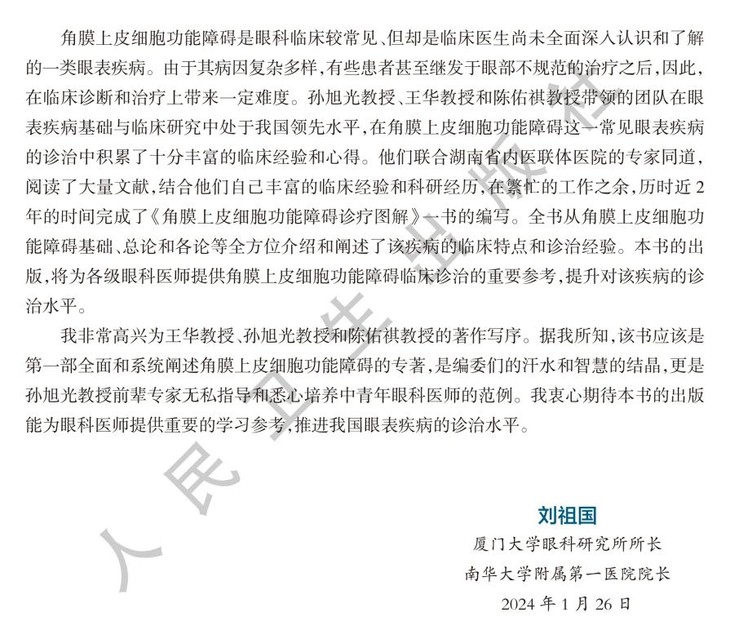 角膜上皮细胞功能障碍是眼科临床较常见、但却是临床医生尚未全面深入认识和了解的一类眼表疾病。由于其病因复杂多样,有些患者甚至继发于眼部不规范的治疗之后,因此,在临床诊断和治疗上带来一定难度。孙旭光教授、王华教授和陈佑祺教授带领的团队在眼表疾病基础与临床研究中处于我国领先水平,在角膜上皮细胞功能障碍这一常见眼表疾病的诊治中积累了十分丰富的临床经验和心得。他们联合湖南省内医联体医院的专家同道,阅读了大量文献,结合他们自己丰富的临床经验和科研经历,在繁忙的工作之余,历时近2年的时间完成了《角膜上皮细胞功能障碍诊疗图解》一书的编写。全书从角膜上皮细胞功能障碍基础、总论和各论等全方位介绍和阐述了该疾病的临床特点和诊治经验。本书的出版,将为各级眼科医师提供角膜上皮细胞功能障碍临床诊治的重要参考,提升对该疾病的诊治水平。

我非常高兴为王华教授、孙旭光教授和陈佑祺教授的著作写序。据我所知,该书应该是第一部全面和系统阐述角膜上皮细胞功能障碍的专著,是编委们的汗水和智慧的结晶,更是孙旭光教授前辈专家无私指导和悉心培养中青年眼科医师的范例。我衷心期待本书的出版能为眼科医师提供重要的学习参考,推进我国眼表疾病的诊治水平。

刘祖国
厦门大学眼科研究所所长
南华大学附属第一医院院长
2024年1月26日

人民卫生出版社